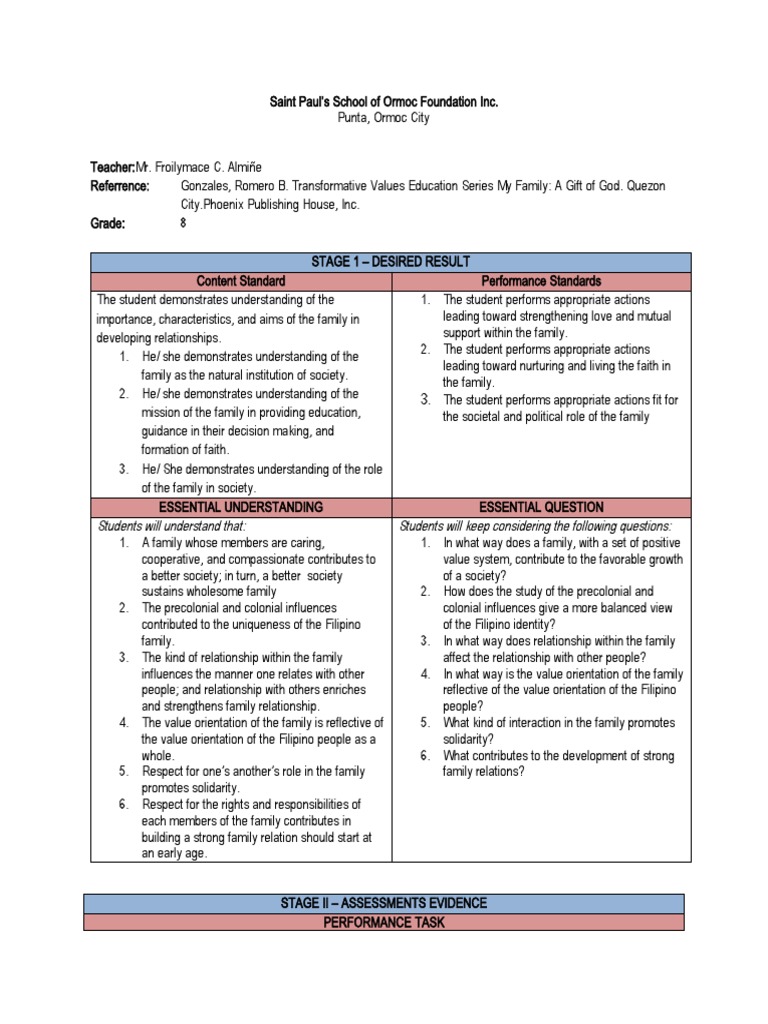 Saint Paul's School of Ormoc Foundation Inc.
Punta, Ormoc City

Teacher:Mr. Froilymace C. Almiñe
Referrence: Gonzales, Romero B. Transformative Values Education Series My Family: A Gift of God. Quezon City.Phoenix Publishing House, Inc.
Grade: 8

| STAGE 1 – DESIRED RESULT | |
|---|---|
| Content Standard | Performance Standards |
| The student demonstrates understanding of the importance, characteristics, and aims of the family in developing relationships. 1. He/ she demonstrates understanding of the family as the natural institution of society. 2. He/ she demonstrates understanding of the mission of the family in providing education, guidance in their decision making, and formation of faith. 3. He/ She demonstrates understanding of the role of the family in society. | 1. The student performs appropriate actions leading toward strengthening love and mutual support within the family. 2. The student performs appropriate actions leading toward nurturing and living the faith in the family. 3. The student performs appropriate actions fit for the societal and political role of the family |
| ESSENTIAL UNDERSTANDING | ESSENTIAL QUESTION |
| Students will understand that: 1. A family whose members are caring, cooperative, and compassionate contributes to a better society; in turn, a better society sustains wholesome family 2. The precolonial and colonial influences contributed to the uniqueness of the Filipino family. 3. The kind of relationship within the family influences the manner one relates with other people; and relationship with others enriches and strengthens family relationship. 4. The value orientation of the family is reflective of the value orientation of the Filipino people as a whole. 5. Respect for one's another's role in the family promotes solidarity. 6. Respect for the rights and responsibilities of each members of the family contributes in building a strong family relation should start at an early age. | Students will keep considering the following questions: 1. In what way does a family, with a set of positive value system, contribute to the favorable growth of a society? 2. How does the study of the precolonial and colonial influences give a more balanced view of the Filipino identity? 3. In what way does relationship within the family affect the relationship with other people? 4. In what way is the value orientation of the family reflective of the value orientation of the Filipino people? 5. What kind of interaction in the family promotes solidarity? 6. What contributes to the development of strong family relations? |

| STAGE II – ASSESSMENTS EVIDENCE |
|---|
| PERFORMANCE TASK |